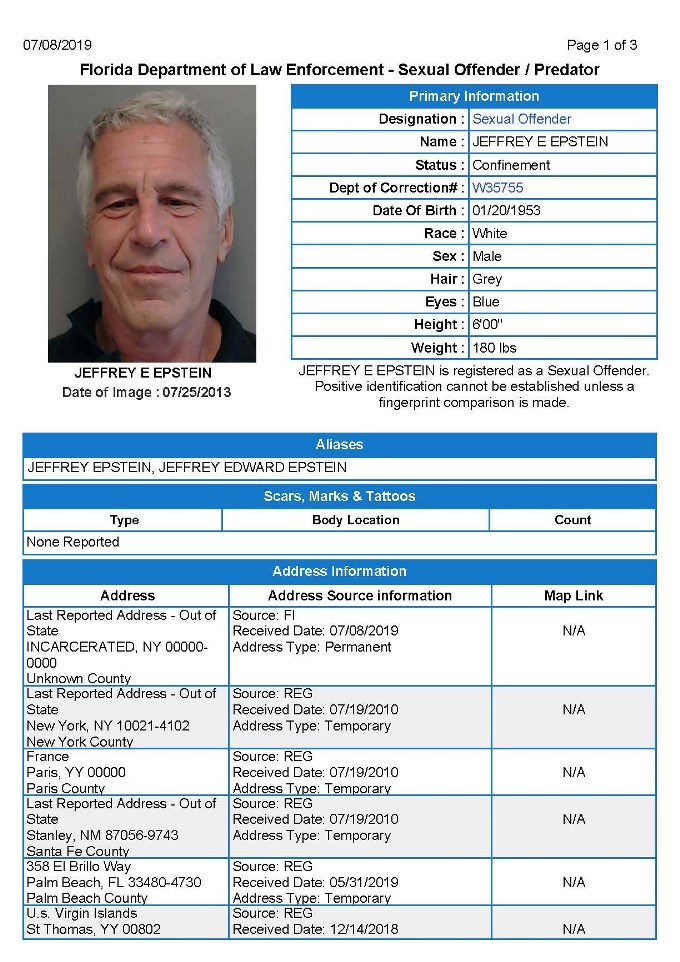 07/08/2019

Page 1 of 3

Florida Department of Law Enforcement - Sexual Offender / Predator

JEFFREY E EPSTEIN
Date of Image : 07/25/2013

| Primary Information | |
|---|---|
| Designation : | Sexual Offender |
| Name : | JEFFREY E EPSTEIN |
| Status : | Confinement |
| Dept of Correction# : | W35755 |
| Date Of Birth : | 01/20/1953 |
| Race : | White |
| Sex : | Male |
| Hair : | Grey |
| Eyes : | Blue |
| Height : | 6'00" |
| Weight : | 180 lbs |

JEFFREY E EPSTEIN is registered as a Sexual Offender. Positive identification cannot be established unless a fingerprint comparison is made.

Aliases

JEFFREY EPSTEIN, JEFFREY EDWARD EPSTEIN

Scars, Marks & Tattoos

| Type | Body Location | Count |
|---|---|---|
| None Reported | | |

Address Information

| Address | Address Source information | Map Link |
|---|---|---|
| Last Reported Address - Out of State INCARCERATED, NY 00000-0000 Unknown County | Source: FI Received Date: 07/08/2019 Address Type: Permanent | N/A |
| Last Reported Address - Out of State New York, NY 10021-4102 New York County | Source: REG Received Date: 07/19/2010 Address Type: Temporary | N/A |
| France Paris, YY 00000 Paris County | Source: REG Received Date: 07/19/2010 Address Type: Temporary | N/A |
| Last Reported Address - Out of State Stanley, NM 87056-9743 Santa Fe County | Source: REG Received Date: 07/19/2010 Address Type: Temporary | N/A |
| 358 El Brillo Way Palm Beach, FL 33480-4730 Palm Beach County | Source: REG Received Date: 05/31/2019 Address Type: Temporary | N/A |
| U.s. Virgin Islands St Thomas, YY 00802 | Source: REG Received Date: 12/14/2018 | N/A |